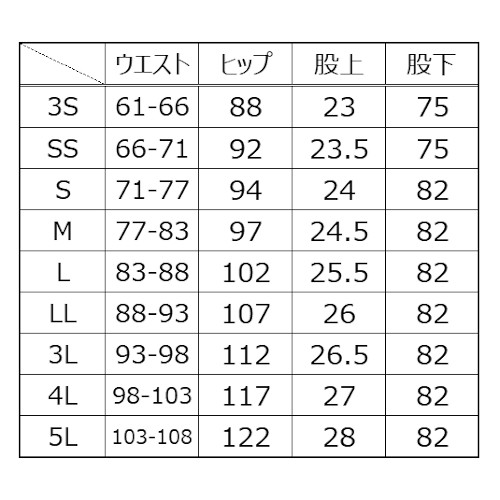 | | ウエスト | ヒップ | 股上 | 股下 |
|---|---|---|---|---|
| 3S | 61-66 | 88 | 23 | 75 |
| SS | 66-71 | 92 | 23.5 | 75 |
| S | 71-77 | 94 | 24 | 82 |
| M | 77-83 | 97 | 24.5 | 82 |
| L | 83-88 | 102 | 25.5 | 82 |
| LL | 88-93 | 107 | 26 | 82 |
| 3L | 93-98 | 112 | 26.5 | 82 |
| 4L | 98-103 | 117 | 27 | 82 |
| 5L | 103-108 | 122 | 28 | 82 |